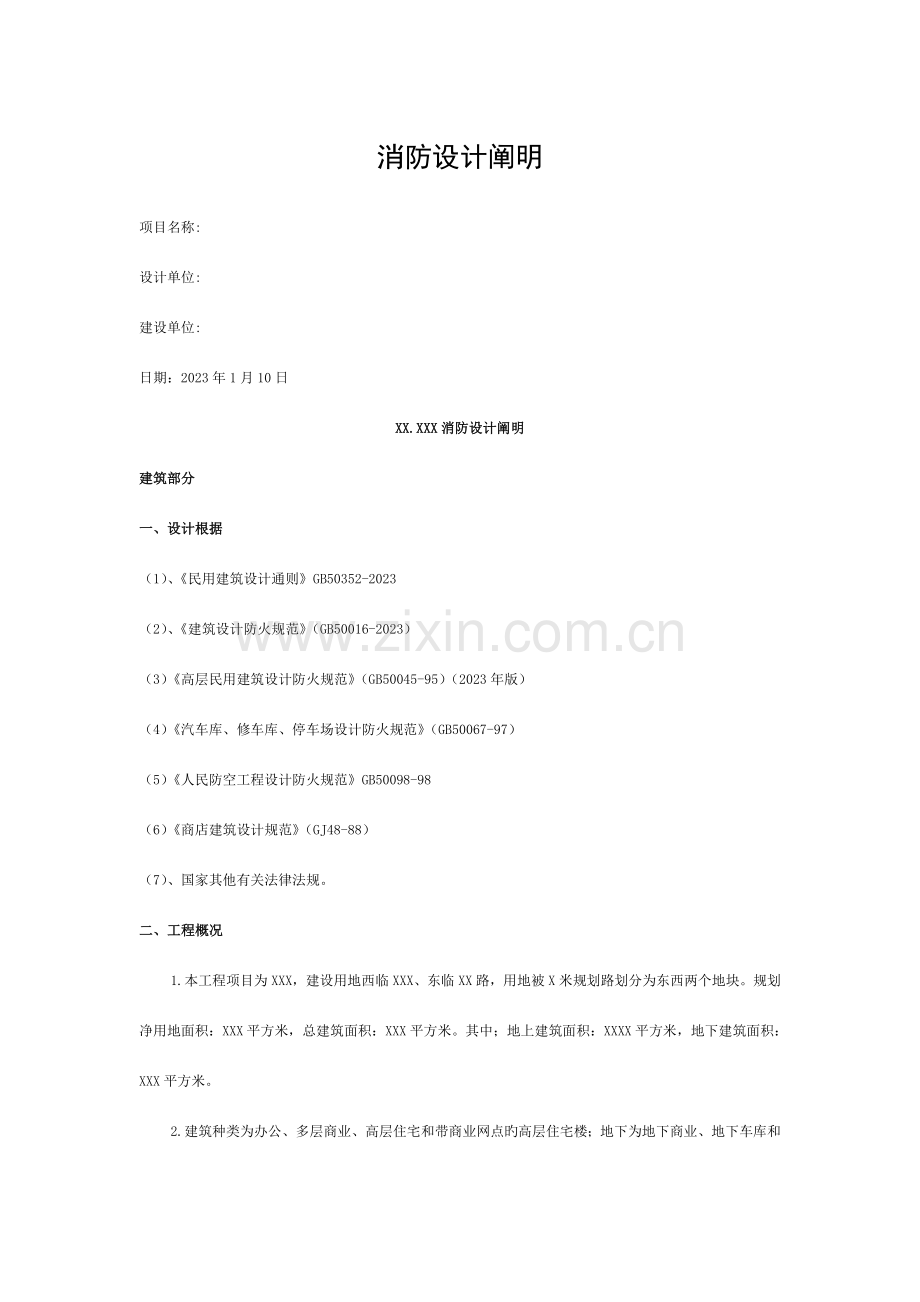 消防设计阐明

项目名称:

设计单位:

建设单位:

日期：2023 年 1 月 10 日

XX.XXX 消防设计阐明

建筑部分

一、设计根据

（1)、《民用建筑设计通则》GB50352-2023

（2)、《建筑设计防火规范》(GB50016-2023)

（3)《高层民用建筑设计防火规范》(GB50045-95)(2023 年版)

（4)《汽车库、修车库、停车场设计防火规范》(GB50067-97)

（5)《人民防空工程设计防火规范》GB50098-98

（6)《商店建筑设计规范》(GJ48-88)

（7)、国家其他有关法律法规。

二、工程概况

1.本工程项目为 XXX，建设用地西临 XXX、东临 XX 路，用地被 X 米规划路划分为东西两个地块。规划净用地面积：XXX 平方米，总建筑面积：XXX 平方米。其中；地上建筑面积：XXXX 平方米，地下建筑面积：XXX 平方米。

2.建筑种类为办公、多层商业、高层住宅和带商业网点旳高层住宅楼；地下为地下商业、地下车库和

www.zixin.com.cn